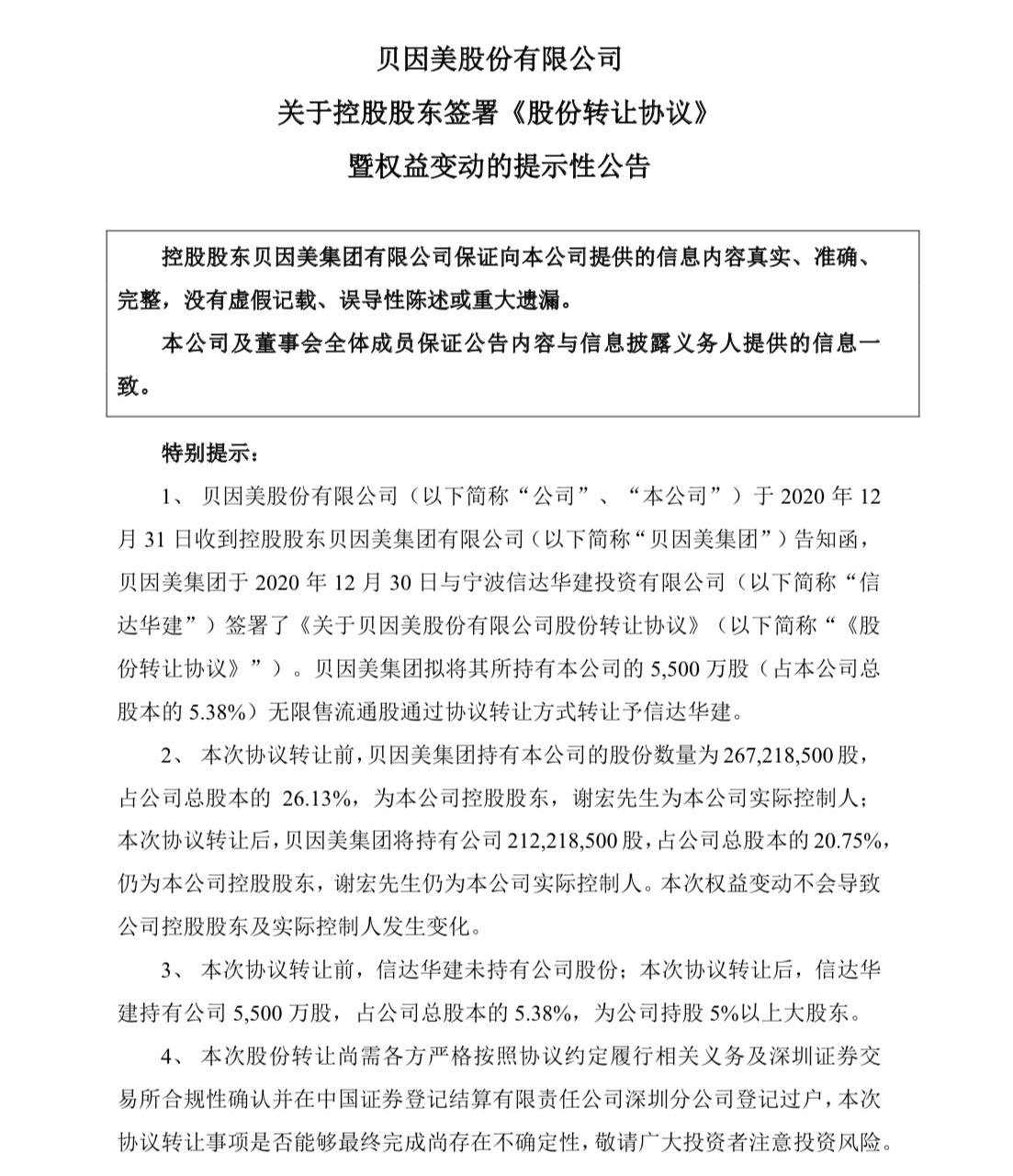 贝因美股份有限公司

关于控股股东签署《股份转让协议》

暨权益变动的提示性公告

控股股东贝因美集团有限公司保证向本公司提供的信息内容真实、准确、完整，没有虚假记载、误导性陈述或重大遗漏。

本公司及董事会全体成员保证公告内容与信息披露义务人提供的信息一致。

特别提示：

1、 贝因美股份有限公司（以下简称“公司”、“本公司”）于 2020 年 12 月 31 日收到控股股东贝因美集团有限公司（以下简称“贝因美集团”）告知函，贝因美集团于 2020 年 12 月 30 日与宁波信达华建投资有限公司（以下简称“信达华建”）签署了《关于贝因美股份有限公司股份转让协议》（以下简称“《股份转让协议》”）。贝因美集团拟将其所持有本公司的 5,500 万股（占本公司总股本的 5.38%）无限售流通股通过协议转让方式转让予信达华建。

2、 本次协议转让前，贝因美集团持有本公司的股份数量为 267,218,500 股，占公司总股本的 26.13%，为本公司控股股东，谢宏先生为本公司实际控制人；本次协议转让后，贝因美集团将持有公司 212,218,500 股，占公司总股本的 20.75%，仍为本公司控股股东，谢宏先生仍为本公司实际控制人。本次权益变动不会导致公司控股股东及实际控制人发生变化。

3、 本次协议转让前，信达华建未持有公司股份；本次协议转让后，信达华建持有公司 5,500 万股，占公司总股本的 5.38%，为公司持股 5%以上大股东。

4、 本次股份转让尚需各方严格按照协议约定履行相关义务及深圳证券交易所合规性确认并在中国证券登记结算有限责任公司深圳分公司登记过户，本次协议转让事项是否能够最终完成尚存在不确定性，敬请广大投资者注意投资风险。